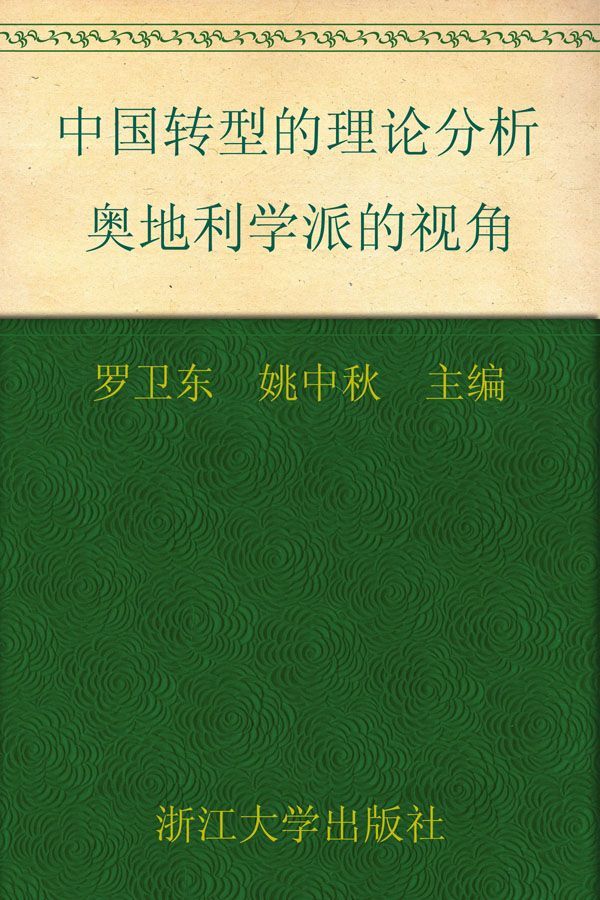 中国转型的理论分析
奥地利学派的视角

罗卫东　姚中秋　主编

浙江大学出版社